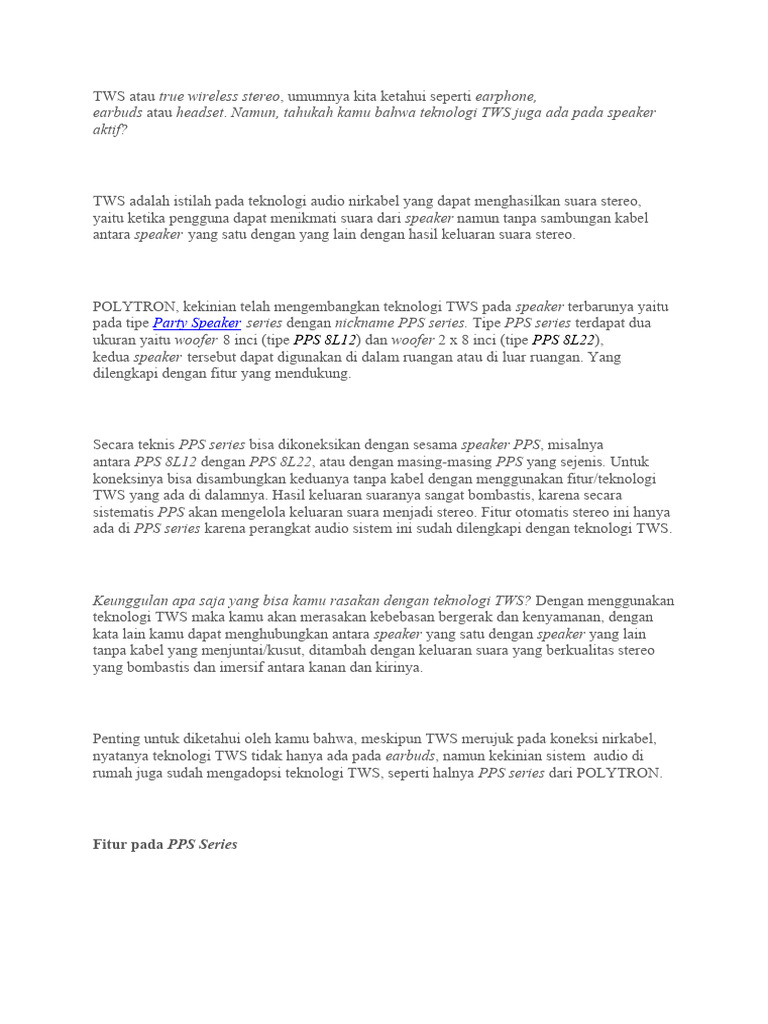 TWS atau true wireless stereo, umumnya kita ketahui seperti earphone, earbuds atau headset. Namun, tahukah kamu bahwa teknologi TWS juga ada pada speaker aktif?

TWS adalah istilah pada teknologi audio nirkabel yang dapat menghasilkan suara stereo, yaitu ketika pengguna dapat menikmati suara dari speaker namun tanpa sambungan kabel antara speaker yang satu dengan yang lain dengan hasil keluaran suara stereo.

POLYTRON, kekinian telah mengembangkan teknologi TWS pada speaker terbarunya yaitu pada tipe Party Speaker series dengan nickname PPS series. Tipe PPS series terdapat dua ukuran yaitu woofer 8 inci (tipe PPS 8L12) dan woofer 2 x 8 inci (tipe PPS 8L22), kedua speaker tersebut dapat digunakan di dalam ruangan atau di luar ruangan. Yang dilengkapi dengan fitur yang mendukung.

Secara teknis PPS series bisa dikoneksikan dengan sesama speaker PPS, misalnya antara PPS 8L12 dengan PPS 8L22, atau dengan masing-masing PPS yang sejenis. Untuk koneksinya bisa disambungkan keduanya tanpa kabel dengan menggunakan fitur/teknologi TWS yang ada di dalamnya. Hasil keluaran suaranya sangat bombastis, karena secara sistematis PPS akan mengelola keluaran suara menjadi stereo. Fitur otomatis stereo ini hanya ada di PPS series karena perangkat audio sistem ini sudah dilengkapi dengan teknologi TWS.

Keunggulan apa saja yang bisa kamu rasakan dengan teknologi TWS? Dengan menggunakan teknologi TWS maka kamu akan merasakan kebebasan bergerak dan kenyamanan, dengan kata lain kamu dapat menghubungkan antara speaker yang satu dengan speaker yang lain tanpa kabel yang menjuntai/kusut, ditambah dengan keluaran suara yang berkualitas stereo yang bombastis dan imersif antara kanan dan kirinya.

Penting untuk diketahui oleh kamu bahwa, meskipun TWS merujuk pada koneksi nirkabel, nyatanya teknologi TWS tidak hanya ada pada earbuds, namun kekinian sistem audio di rumah juga sudah mengadopsi teknologi TWS, seperti halnya PPS series dari POLYTRON.

Fitur pada PPS Series